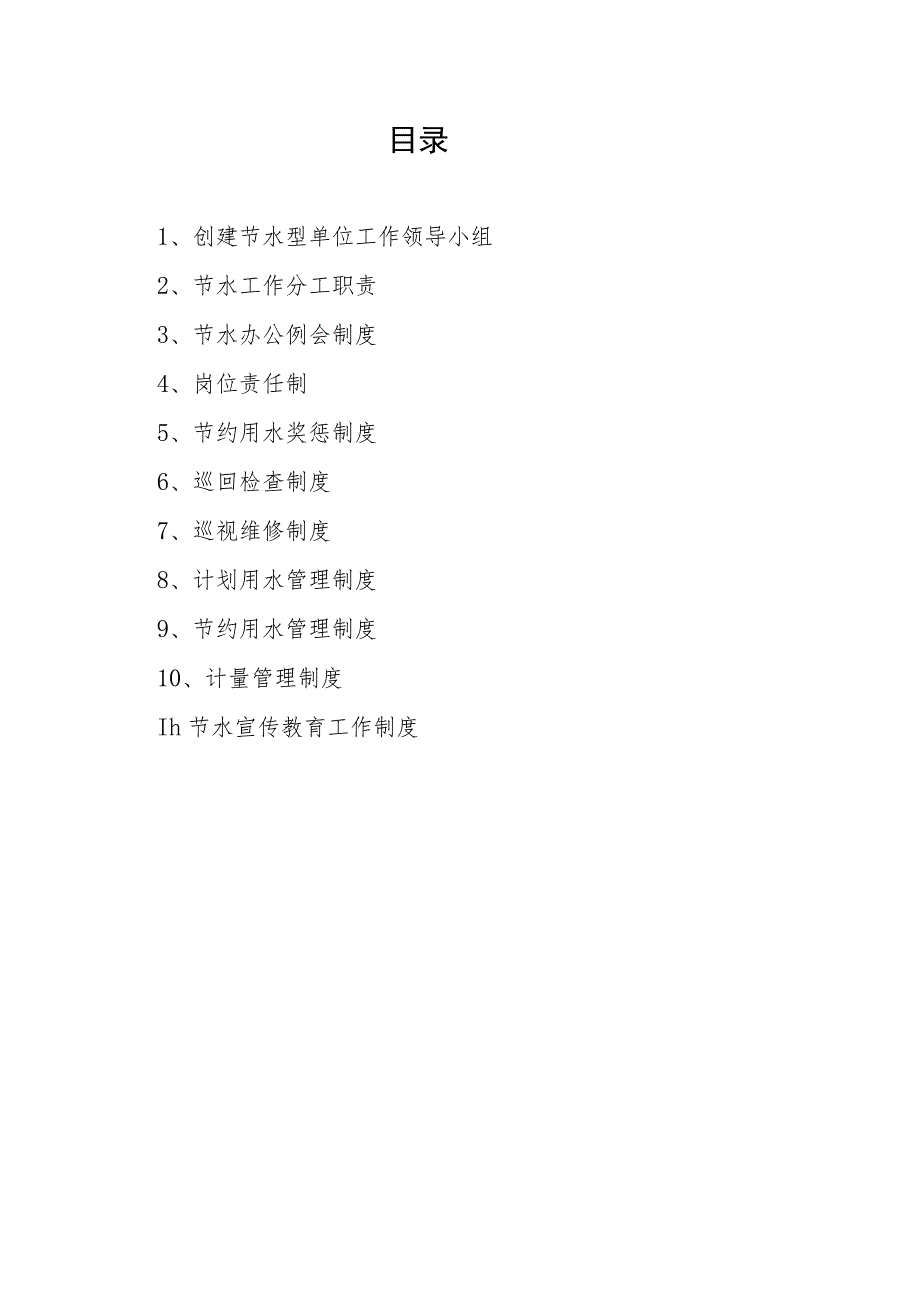 目录

1、创建节水型单位工作领导小组

2、节水工作分工职责

3、节水办公例会制度

4、岗位责任制

5、节约用水奖惩制度

6、巡回检查制度

7、巡视维修制度

8、计划用水管理制度

9、节约用水管理制度

10、计量管理制度

Ih节水宣传教育工作制度